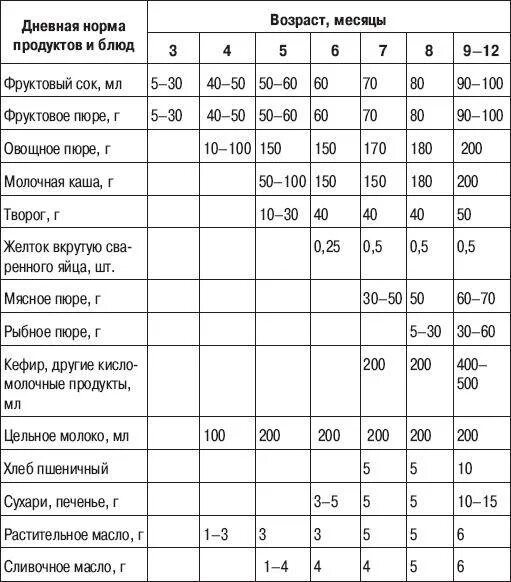 | Дневная норма продуктов и блюд | Возраст, месяцы | | | | | | |
|---|---|---|---|---|---|---|---|
| | 3 | 4 | 5 | 6 | 7 | 8 | 9–12 |
| Фруктовый сок, мл | 5–30 | 40–50 | 50–60 | 60 | 70 | 80 | 90–100 |
| Фруктовое пюре, г | 5–30 | 40–50 | 50–60 | 60 | 70 | 80 | 90–100 |
| Овощное пюре, г | | 10–100 | 150 | 150 | 170 | 180 | 200 |
| Молочная каша, г | | | 50–100 | 150 | 150 | 180 | 200 |
| Творог, г | | | 10–30 | 40 | 40 | 40 | 50 |
| Желток вкрутую сваренного яйца, шт. | | | | 0,25 | 0,5 | 0,5 | 0,5 |
| Мясное пюре, г | | | | | 30–50 | 50 | 60–70 |
| Рыбное пюре, г | | | | | | 5–30 | 30–60 |
| Кефир, другие кисломолочные продукты, мл | | | | | 200 | 200 | 400–500 |
| Цельное молоко, мл | | 100 | 200 | 200 | 200 | 200 | 200 |
| Хлеб пшеничный | | | | | 5 | 5 | 10 |
| Сухари, печенье, г | | | | 3–5 | 5 | 5 | 10–15 |
| Растительное масло, г | | 1–3 | 3 | 3 | 5 | 5 | 6 |
| Сливочное масло, г | | | 1–4 | 4 | 4 | 5 | 6 |